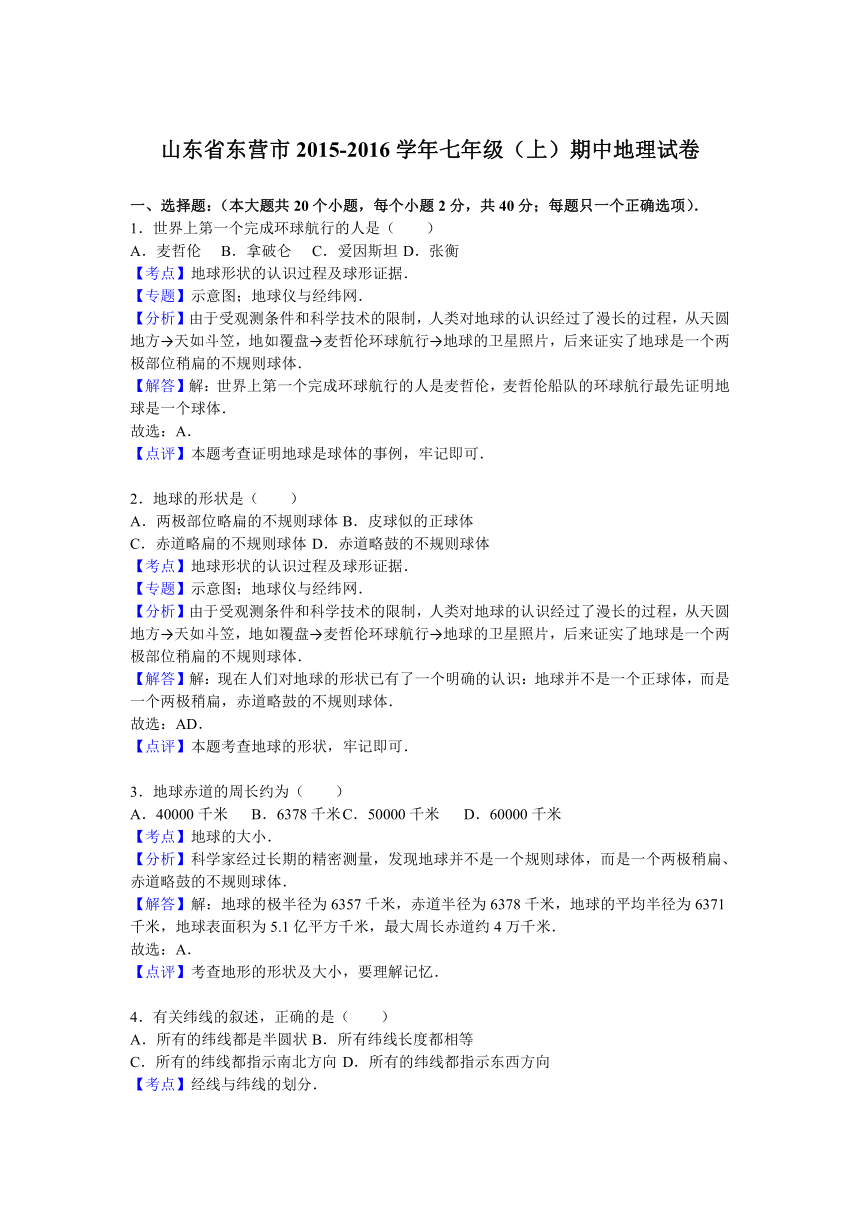 山东省东营市 2015-2016 学年七年级（上）期中地理试卷

一、选择题：（本大题共 20 个小题，每个小题 2 分，共 40 分；每题只一个正确选项）.
1．世界上第一个完成环球航行的人是（　　）
A．麦哲伦　B．拿破仑　C．爱因斯坦 D．张衡
【考点】地球形状的认识过程及球形证据．
【专题】示意图；地球仪与经纬网．
【分析】由于受观测条件和科学技术的限制，人类对地球的认识经过了漫长的过程，从天圆地方→天如斗笠，地如覆盘→麦哲伦环球航行→地球的卫星照片，后来证实了地球是一个两极部位稍扁的不规则球体．
【解答】解：世界上第一个完成环球航行的人是麦哲伦，麦哲伦船队的环球航行最先证明地球是一个球体．
故选：A．
【点评】本题考查证明地球是球体的事例，牢记即可．

2．地球的形状是（　　）
A．两极部位略扁的不规则球体 B．皮球似的正球体
C．赤道略扁的不规则球体 D．赤道略鼓的不规则球体
【考点】地球形状的认识过程及球形证据．
【专题】示意图；地球仪与经纬网．
【分析】由于受观测条件和科学技术的限制，人类对地球的认识经过了漫长的过程，从天圆地方→天如斗笠，地如覆盘→麦哲伦环球航行→地球的卫星照片，后来证实了地球是一个两极部位稍扁的不规则球体．
【解答】解：现在人们对地球的形状已有了一个明确的认识：地球并不是一个正球体，而是一个两极稍扁，赤道略鼓的不规则球体．
故选：AD．
【点评】本题考查地球的形状，牢记即可．

3．地球赤道的周长约为（　　）
A．40000 千米　B．6378 千米C．50000 千米　D．60000 千米
【考点】地球的大小．
【分析】科学家经过长期的精密测量，发现地球并不是一个规则球体，而是一个两极稍扁、赤道略鼓的不规则球体．
【解答】解：地球的极半径为 6357 千米，赤道半径为 6378 千米，地球的平均半径为 6371 千米，地球表面积为 5.1 亿平方千米，最大周长赤道约 4 万千米．
故选：A．
【点评】考查地形的形状及大小，要理解记忆．

4．有关纬线的叙述，正确的是（　　）
A．所有的纬线都是半圆状 B．所有纬线长度都相等
C．所有的纬线都指示南北方向 D．所有的纬线都指示东西方向
【考点】经线与纬线的划分．